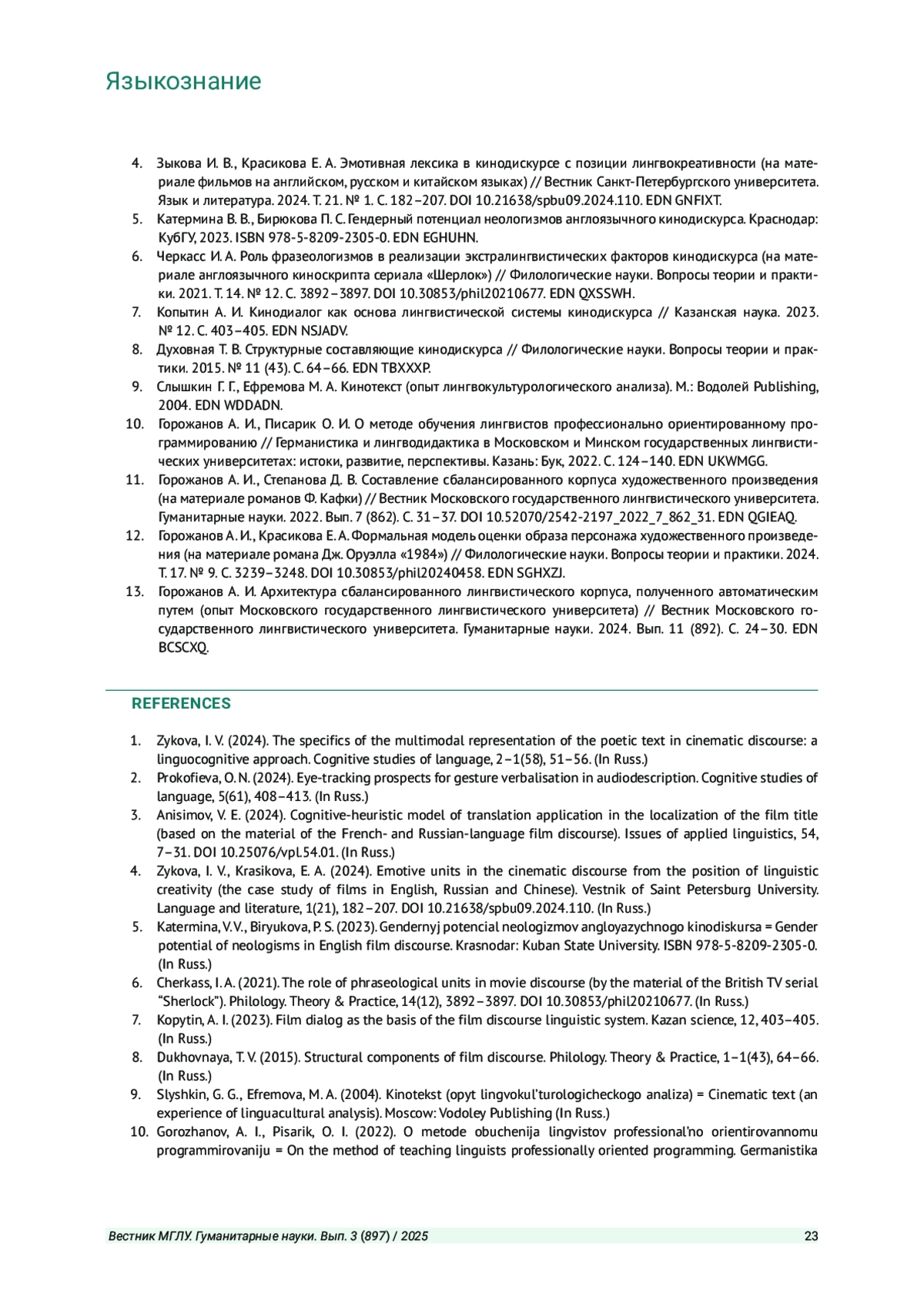 Языкознание

4. Зыкова И. В., Красикова Е. А. Эмотивная лексика в кинодискурсе с позиции лингвокреативности (на материале фильмов на английском, русском и китайском языках) // Вестник Санкт-Петербургского университета. Язык и литература. 2024. Т. 21. № 1. С. 182–207. DOI 10.21638/spbu09.2024.110. EDN GNFIXT.
5. Катермина В. В., Бирюкова П. С. Гендерный потенциал неологизмов англоязычного кинодискурса. Краснодар: КубГУ, 2023. ISBN 978-5-8209-2305-0. EDN EGHUHN.
6. Черкасс И. А. Роль фразеологизмов в реализации экстралингвистических факторов кинодискурса (на материале англоязычного киноскрипта сериала «Шерлок») // Филологические науки. Вопросы теории и практики. 2021. Т. 14. № 12. С. 3892–3897. DOI 10.30853/phil20210677. EDN QXSSWH.
7. Копытин А. И. Кинодиалог как основа лингвистической системы кинодискурса // Казанская наука. 2023. № 12. С. 403–405. EDN NSJADV.
8. Духовная Т. В. Структурные составляющие кинодискурса // Филологические науки. Вопросы теории и практики. 2015. № 11 (43). С. 64–66. EDN TBXXXP.
9. Слышкин Г. Г., Ефремова М. А. Кинотекст (опыт лингвокультурологического анализа). М.: Водолей Publishing, 2004. EDN WDDADN.
10. Горожанов А. И., Писарик О. И. О методе обучения лингвистов профессионально ориентированному программированию // Германистика и лингводидактика в Московском и Минском государственных лингвистических университетах: истоки, развитие, перспективы. Казань: Бук, 2022. С. 124–140. EDN UKWMGG.
11. Горожанов А. И., Степанова Д. В. Составление сбалансированного корпуса художественного произведения (на материале романов Ф. Кафки) // Вестник Московского государственного лингвистического университета. Гуманитарные науки. 2022. Вып. 7 (862). С. 31–37. DOI 10.52070/2542-2197_2022_7_862_31. EDN QGIEAQ.
12. Горожанов А. И., Красикова Е. А. Формальная модель оценки образа персонажа художественного произведения (на материале романа Дж. Оруэлла «1984») // Филологические науки. Вопросы теории и практики. 2024. Т. 17. № 9. С. 3239–3248. DOI 10.30853/phil20240458. EDN SGHXZJ.
13. Горожанов А. И. Архитектура сбалансированного лингвистического корпуса, полученного автоматическим путем (опыт Московского государственного лингвистического университета) // Вестник Московского государственного лингвистического университета. Гуманитарные науки. 2024. Вып. 11 (892). С. 24–30. EDN BCSCXQ.

REFERENCES

1. Zykova, I. V. (2024). The specifics of the multimodal representation of the poetic text in cinematic discourse: a linguocognitive approach. Cognitive studies of language, 2–1(58), 51–56. (In Russ.)
2. Prokofieva, O. N. (2024). Eye-tracking prospects for gesture verbalisation in audiodescription. Cognitive studies of language, 5(61), 408–413. (In Russ.)
3. Anisimov, V. E. (2024). Cognitive-heuristic model of translation application in the localization of the film title (based on the material of the French- and Russian-language film discourse). Issues of applied linguistics, 54, 7–31. DOI 10.25076/vpl.54.01. (In Russ.)
4. Zykova, I. V., Krasikova, E. A. (2024). Emotive units in the cinematic discourse from the position of linguistic creativity (the case study of films in English, Russian and Chinese). Vestnik of Saint Petersburg University. Language and literature, 1(21), 182–207. DOI 10.21638/spbu09.2024.110. (In Russ.)
5. Katermina, V. V., Biryukova, P. S. (2023). Gendernyj potencial neologizmov angloyazychnogo kinodiskursa = Gender potential of neologisms in English film discourse. Krasnodar: Kuban State University. ISBN 978-5-8209-2305-0. (In Russ.)
6. Cherkass, I. A. (2021). The role of phraseological units in movie discourse (by the material of the British TV serial “Sherlock”). Philology. Theory & Practice, 14(12), 3892–3897. DOI 10.30853/phil20210677. (In Russ.)
7. Kopytin, A. I. (2023). Film dialog as the basis of the film discourse linguistic system. Kazan science, 12, 403–405. (In Russ.)
8. Dukhovnaya, T. V. (2015). Structural components of film discourse. Philology. Theory & Practice, 1–1(43), 64–66. (In Russ.)
9. Slyshkin, G. G., Efremova, M. A. (2004). Kinotekst (opyt lingvokul’turologicheckogo analiza) = Cinematic text (an experience of linguacultural analysis). Moscow: Vodoley Publishing (In Russ.)
10. Gorozhanov, A. I., Pisarik, O. I. (2022). O metode obuchenija lingvistov professional’no orientirovannomu programmirovaniju = On the method of teaching linguists professionally oriented programming. Germanistika

Вестник МГЛУ. Гуманитарные науки. Вып. 3 (897) / 2025 23